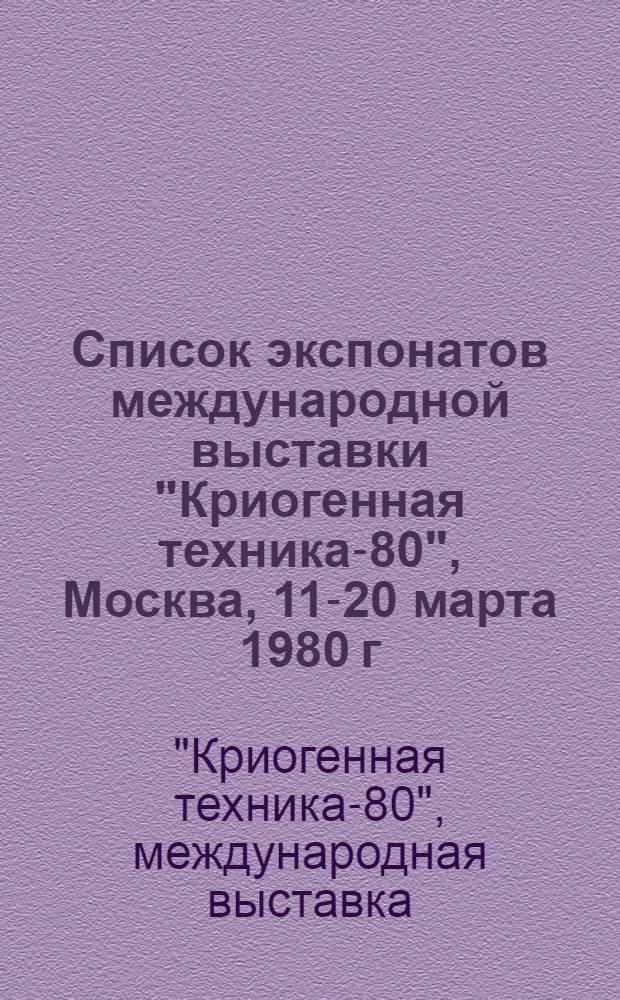 Список экспонатов международной выставки "Криогенная техника-80", Москва, 11-20 марта 1980 г

"Криогенная техника-80", международная выставка